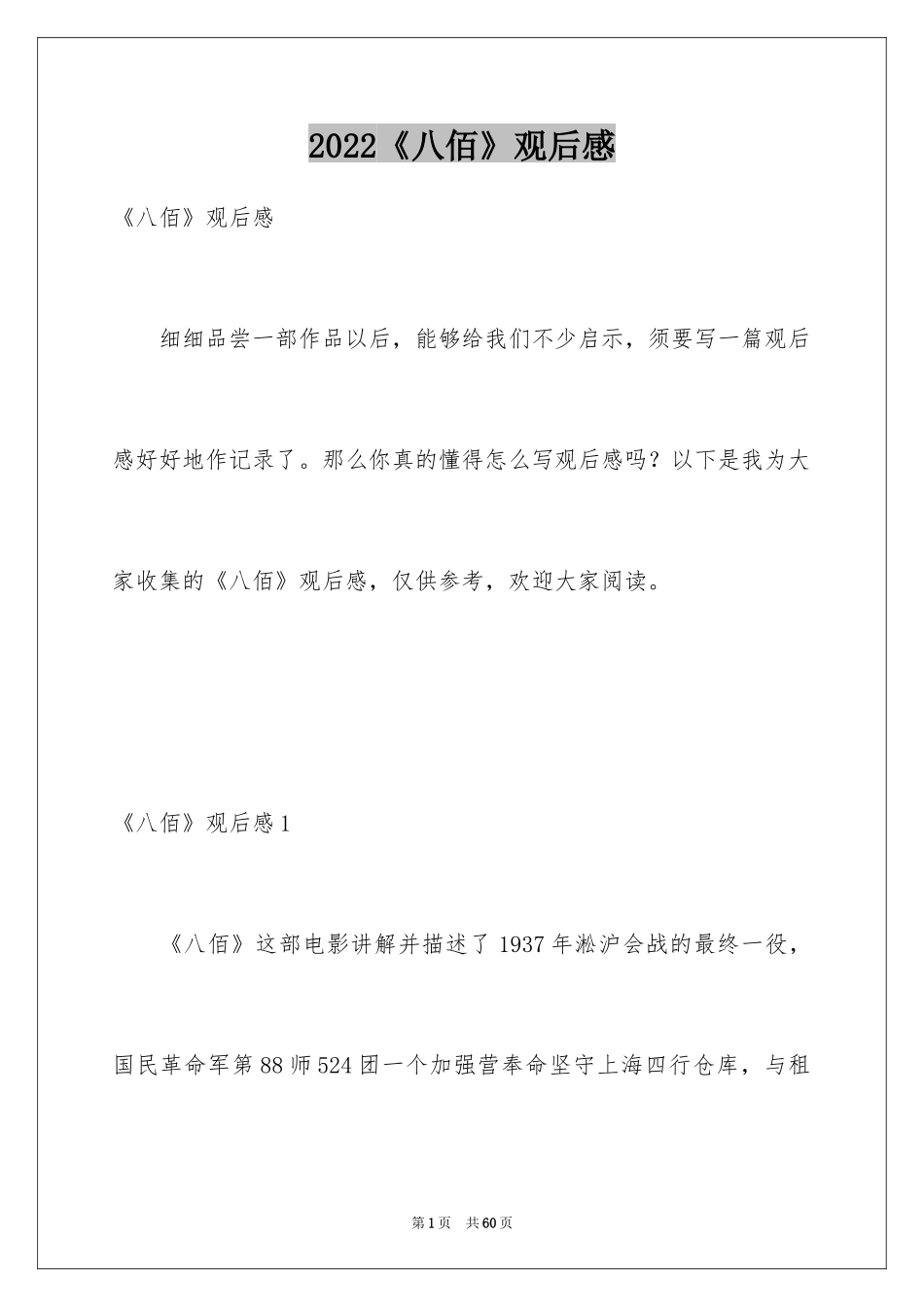 2022《八佰》观后感

《八佰》观后感

细细品尝一部作品以后，能够给我们不少启示，须要写一篇观后感好好地作记录了。那么你真的懂得怎么写观后感吗？以下是我为大家收集的《八佰》观后感，仅供参考，欢迎大家阅读。

《八佰》观后感1

《八佰》这部电影讲解并描述了1937年淞沪会战的最终一役，国民革命军第88师524团一个加强营奉命坚守上海四行仓库，与租

第1页 共60页